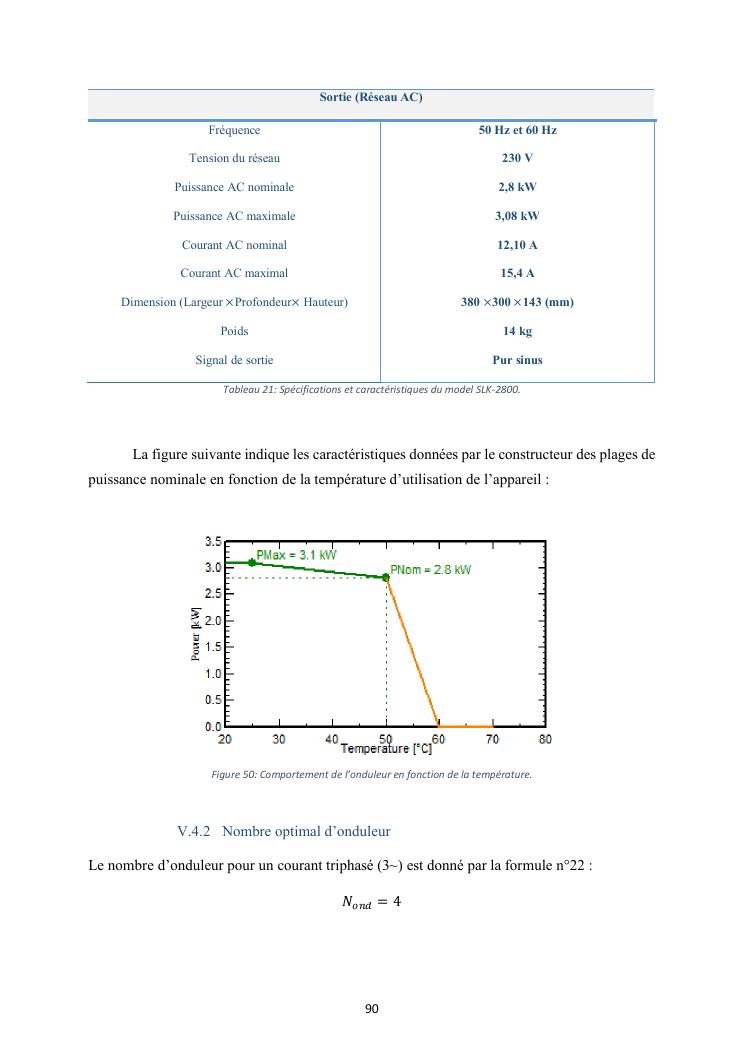 | Sortie (Réseau AC) | |
|---|---|
| Fréquence | 50 Hz et 60 Hz |
| Tension du réseau | 230 V |
| Puissance AC nominale | 2,8 kW |
| Puissance AC maximale | 3,08 kW |
| Courant AC nominal | 12,10 A |
| Courant AC maximal | 15,4 A |
| Dimension (Largeur ×Profondeur× Hauteur) | 380 ×300 ×143 (mm) |
| Poids | 14 kg |
| Signal de sortie | Pur sinus |

Tableau 21: Spécifications et caractéristiques du model SLK-2800.

La figure suivante indique les caractéristiques données par le constructeur des plages de puissance nominale en fonction de la température d'utilisation de l'appareil :

3.5
3.0
2.5
2.0
1.5
1.0
0.5
0.0
Power [kW]
PMax = 3.1 kW
PNom = 2.8 kW
20 30 40 50 60 70 80
Temperature [°C]

Figure 50: Comportement de l'onduleur en fonction de la température.

V.4.2 Nombre optimal d'onduleur

Le nombre d'onduleur pour un courant triphasé (3~) est donné par la formule n°22 :

$N_{ond} = 4$

90